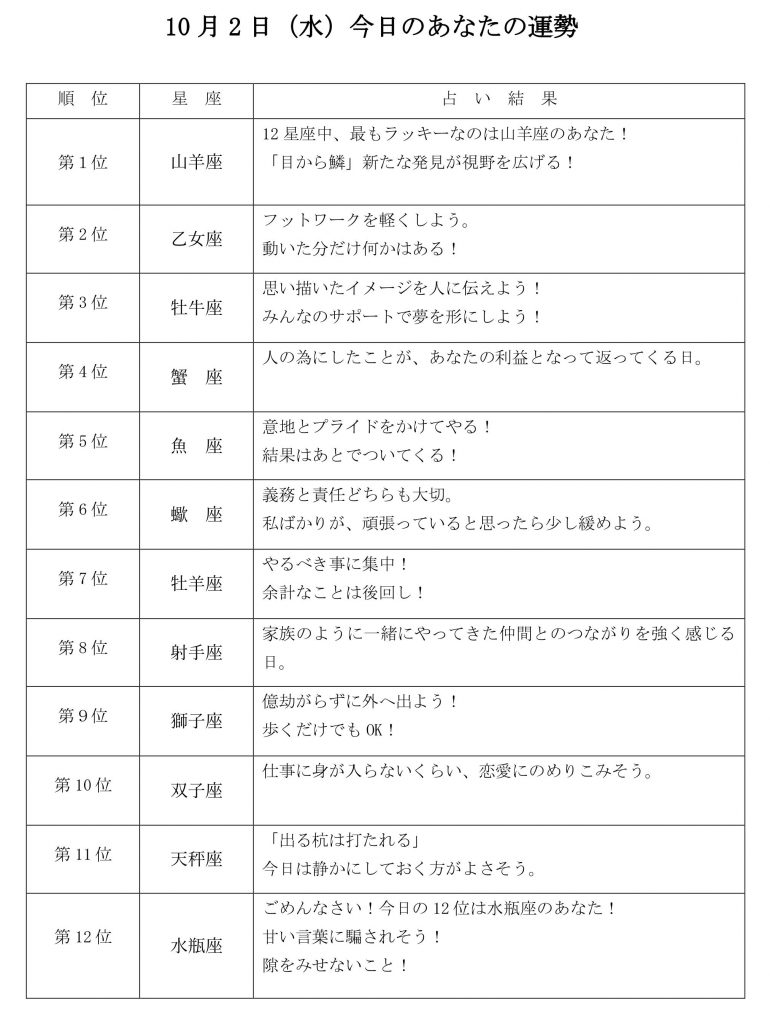 10月2日（水）今日のあなたの運勢

| 順 位 | 星 座 | 占 い 結 果 |
|---|---|---|
| 第1位 | 山羊座 | 12星座中、最もラッキーなのは山羊座のあなた！「目から鱗」新たな発見が視野を広げる！ |
| 第2位 | 乙女座 | フットワークを軽くしよう。動いた分だけ何かはある！ |
| 第3位 | 牡牛座 | 思い描いたイメージを人に伝えよう！みんなのサポートで夢を形にしよう！ |
| 第4位 | 蟹 座 | 人の為にしたことが、あなたの利益となって返ってくる日。 |
| 第5位 | 魚 座 | 意地とプライドをかけてやる！結果はあとでついてくる！ |
| 第6位 | 蠍 座 | 義務と責任どちらも大切。私ばかりが、頑張っていると思ったら少し緩めよう。 |
| 第7位 | 牡羊座 | やるべき事に集中！余計なことは後回し！ |
| 第8位 | 射手座 | 家族のように一緒にやってきた仲間とのつながりを強く感じる日。 |
| 第9位 | 獅子座 | 億劫がらずに外へ出よう！歩くだけでもOK！ |
| 第10位 | 双子座 | 仕事に身が入らないくらい、恋愛にのめりこみそう。 |
| 第11位 | 天秤座 | 「出る杭は打たれる」今日は静かにしておく方がよさそう。 |
| 第12位 | 水瓶座 | ごめんなさい！今日の12位は水瓶座のあなた！甘い言葉に騙されそう！隙をみせないこと！ |